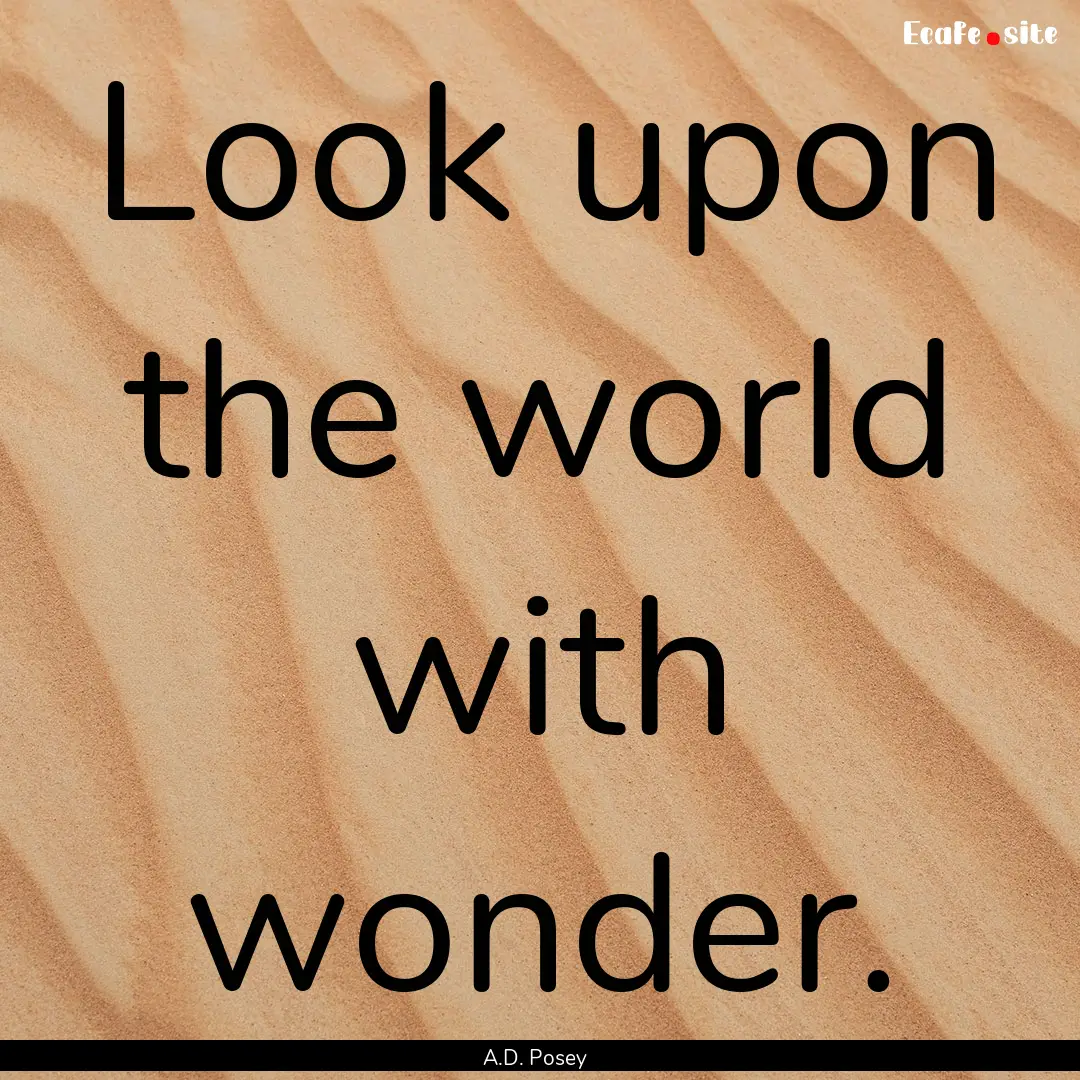 Ecafe.site

Look upon the world with wonder.

A.D. Posey